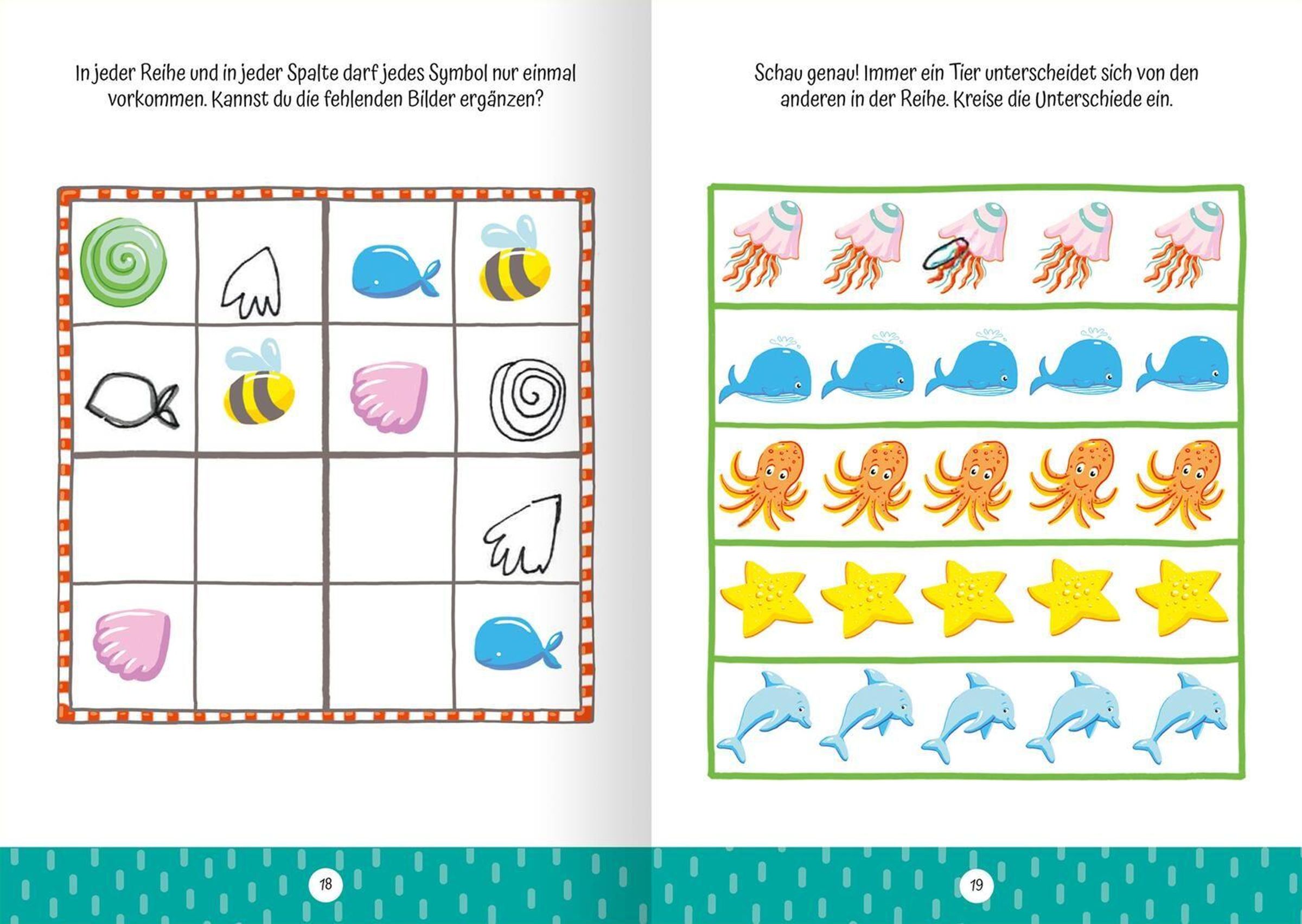 In jeder Reihe und in jeder Spalte darf jedes Symbol nur einmal vorkommen. Kannst du die fehlenden Bilder ergänzen?

18

Schau genau! Immer ein Tier unterscheidet sich von den anderen in der Reihe. Kreise die Unterschiede ein.

19